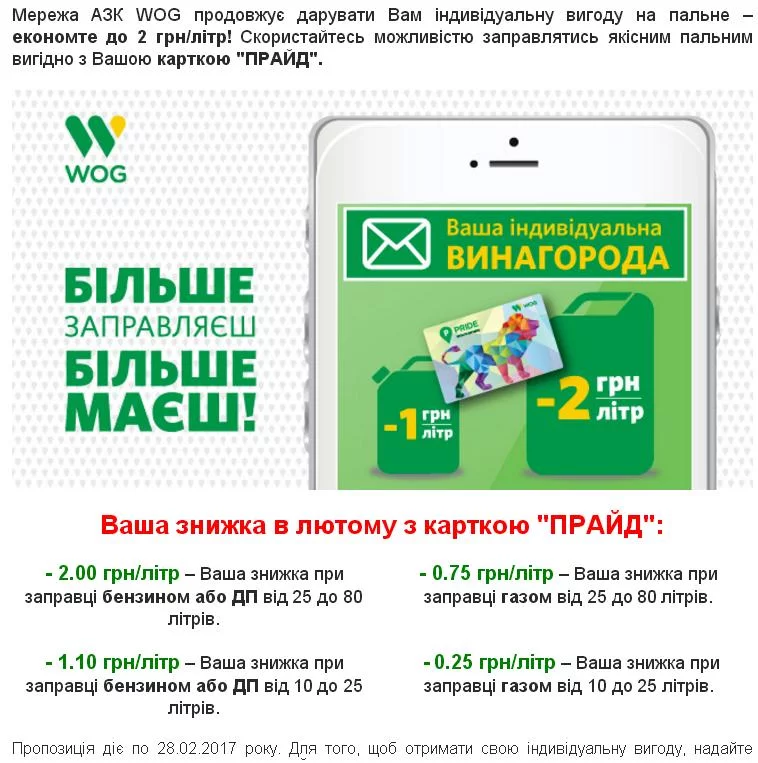 Мережа АЗК WOG продовжує дарувати Вам індивідуальну вигоду на пальне – економте до 2 грн/літр! Скористайтесь можливістю заправлятись якісним пальним вигідно з Вашою карткою "ПРАЙД".

WOG

БІЛЬШЕ
ЗАПРАВЛЯЄШ
БІЛЬШЕ
МАЄШ!

Ваша індивідуальна
ВИНАГОРОДА

PRIDE

WOG

-1 грн/літр

-2 грн/літр

Ваша знижка в лютому з карткою "ПРАЙД":

- 2.00 грн/літр – Ваша знижка при заправці бензином або ДП від 25 до 80 літрів.

- 1.10 грн/літр – Ваша знижка при заправці бензином або ДП від 10 до 25 літрів.

- 0.75 грн/літр – Ваша знижка при заправці газом від 25 до 80 літрів.

- 0.25 грн/літр – Ваша знижка при заправці газом від 10 до 25 літрів.

Пропозиція діє по 28.02.2017 року. Для того, щоб отримати свою індивідуальну вигоду, надайте